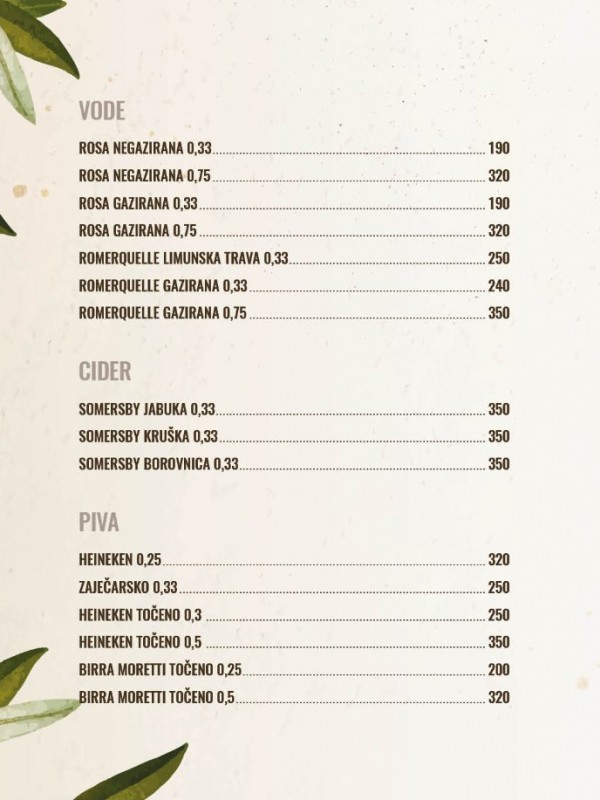 VODE

ROSA NEGAZIRANA 0,33 190
ROSA NEGAZIRANA 0,75 320
ROSA GAZIRANA 0,33 190
ROSA GAZIRANA 0,75 320
ROMERQUELLE LIMUNSKA TRAVA 0,33 250
ROMERQUELLE GAZIRANA 0,33 240
ROMERQUELLE GAZIRANA 0,75 350

CIDER

SOMERSBY JABUKA 0,33 350
SOMERSBY KRUŠKA 0,33 350
SOMERSBY BOROVNICA 0,33 350

PIVA

HEINEKEN 0,25 320
ZAJEČARSKO 0,33 250
HEINEKEN TOČENO 0,3 250
HEINEKEN TOČENO 0,5 350
BIRRA MORETTI TOČENO 0,25 200
BIRRA MORETTI TOČENO 0,5 320